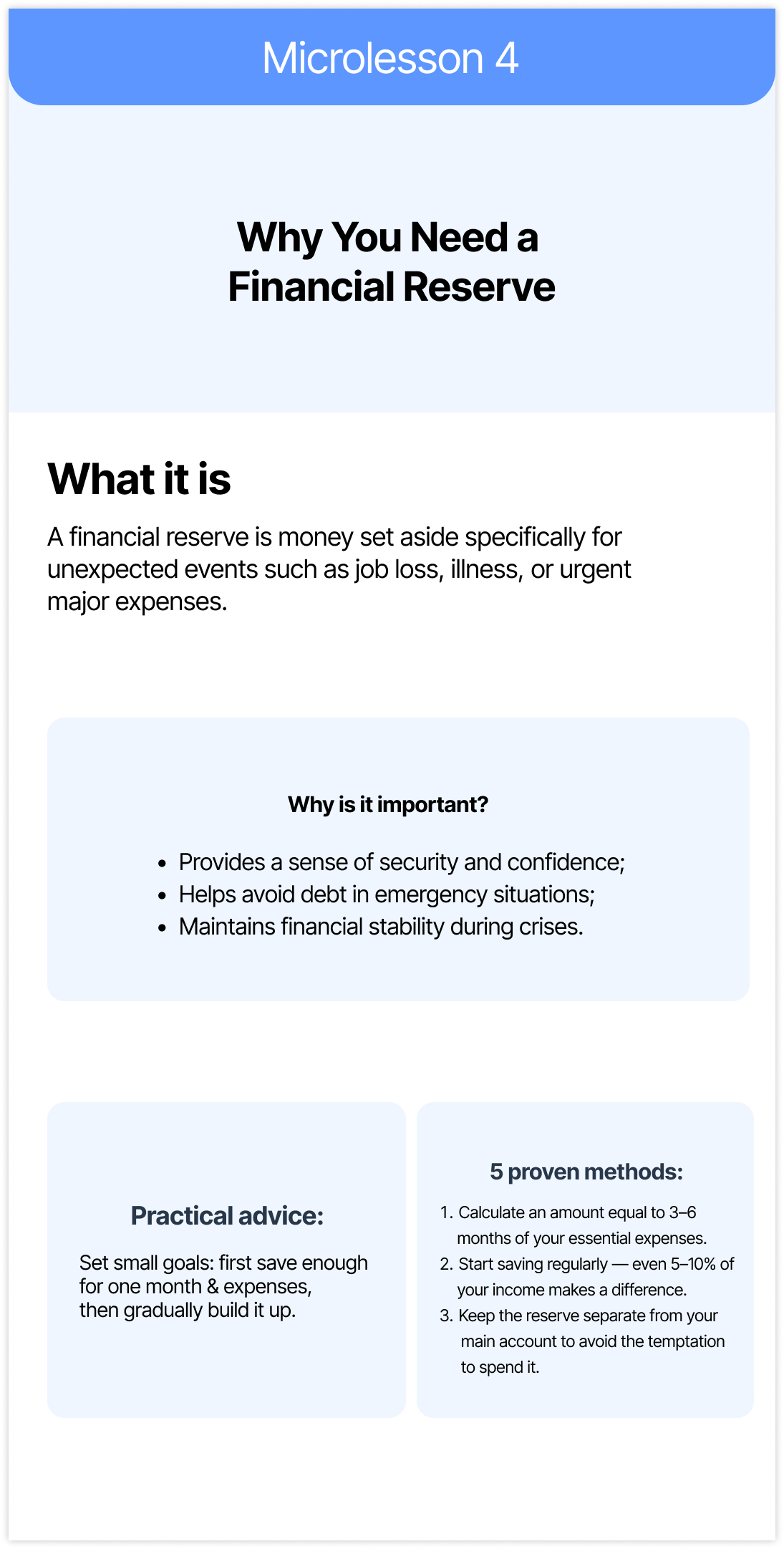 Microlesson 4

Why You Need a Financial Reserve

What it is

A financial reserve is money set aside specifically for unexpected events such as job loss, illness, or urgent major expenses.

Why is it important?

- Provides a sense of security and confidence;
- Helps avoid debt in emergency situations;
- Maintains financial stability during crises.

Practical advice:

Set small goals: first save enough for one month & expenses, then gradually build it up.

5 proven methods:

1. Calculate an amount equal to 3–6 months of your essential expenses.
2. Start saving regularly — even 5–10% of your income makes a difference.
3. Keep the reserve separate from your main account to avoid the temptation to spend it.